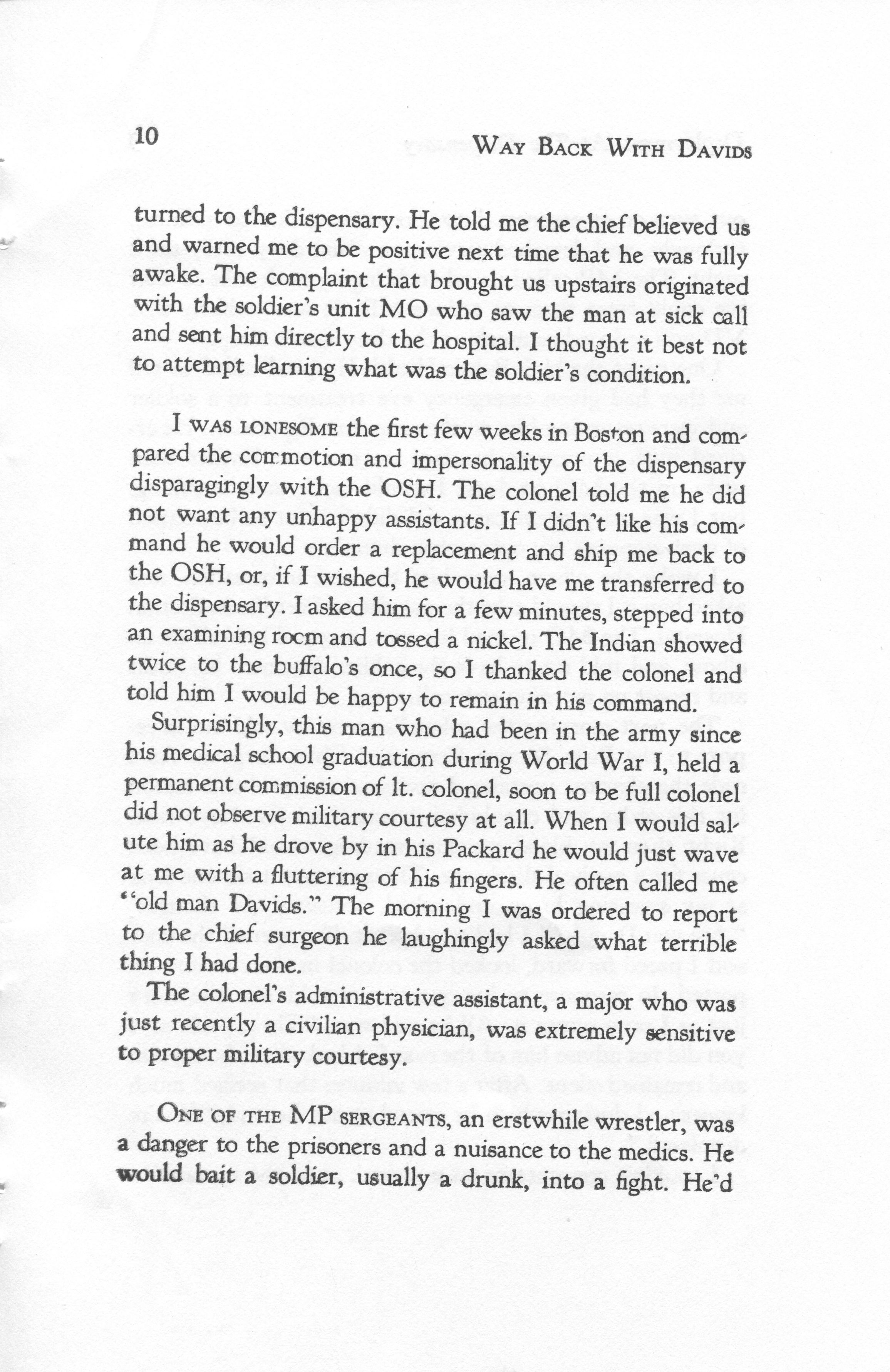 10 WAY BACK WITH DAVIDS

turned to the dispensary. He told me the chief believed us and warned me to be positive next time that he was fully awake. The complaint that brought us upstairs originated with the soldier's unit MO who saw the man at sick call and sent him directly to the hospital. I thought it best not to attempt learning what was the soldier's condition.

I WAS LONESOME the first few weeks in Boston and compared the commotion and impersonality of the dispensary disparagingly with the OSH. The colonel told me he did not want any unhappy assistants. If I didn't like his command he would order a replacement and ship me back to the OSH, or, if I wished, he would have me transferred to the dispensary. I asked him for a few minutes, stepped into an examining room and tossed a nickel. The Indian showed twice to the buffalo's once, so I thanked the colonel and told him I would be happy to remain in his command.

Surprisingly, this man who had been in the army since his medical school graduation during World War I, held a permanent commission of lt. colonel, soon to be full colonel did not observe military courtesy at all. When I would salute him as he drove by in his Packard he would just wave at me with a fluttering of his fingers. He often called me "old man Davids." The morning I was ordered to report to the chief surgeon he laughingly asked what terrible thing I had done.

The colonel's administrative assistant, a major who was just recently a civilian physician, was extremely sensitive to proper military courtesy.

ONE OF THE MP SERGEANTS, an erstwhile wrestler, was a danger to the prisoners and a nuisance to the medics. He would bait a soldier, usually a drunk, into a fight. He'd